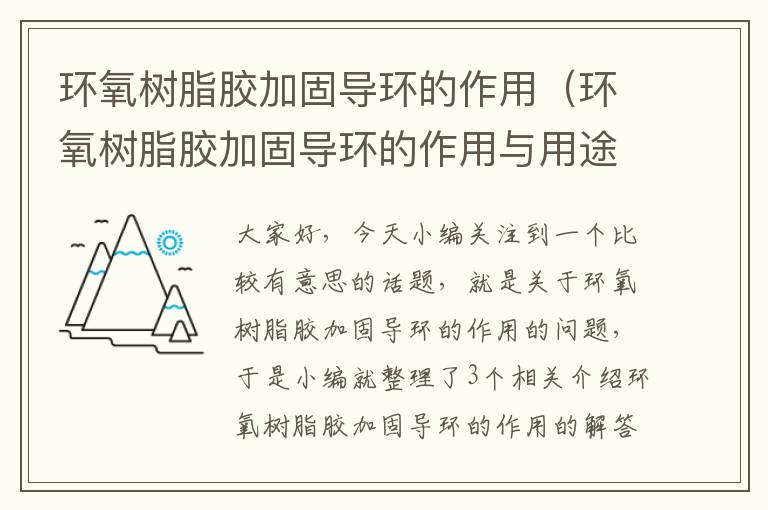 环氧树脂胶加固导环的作用（环氧树脂胶加固导环的作用与用途

大家好，今天小编关注到一个比较有意思的话题，就是关于环氧树脂胶加固导环的作用的问题，于是小编就整理了3个相关介绍环氧树脂胶加固导环的作用的解答